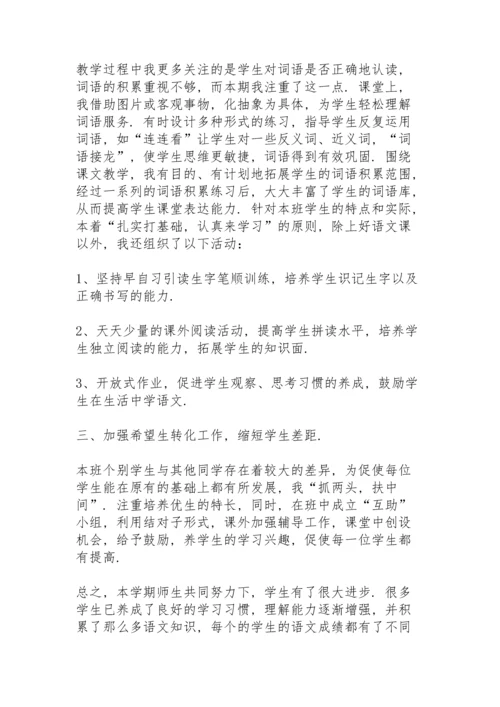 教学过程中我更多关注的是学生对词语是否正确地认读，词语的积累重视不够，而本期我注重了这一点．课堂上，我借助图片或客观事物，化抽象为具体，为学生轻松理解词语服务．有时设计多种形式的练习，指导学生反复运用词语，如“连连看”让学生对一些反义词、近义词，“词语接龙”，使学生思维更敏捷，词语得到有效巩固．围绕课文教学，我有目的、有计划地拓展学生的词语积累范围，经过一系列的词语积累练习后，大大丰富了学生的词语库，从而提高学生课堂表达能力．针对本班学生的特点和实际，本着“扎实打基础，认真来学习”的原则，除上好语文课以外，我还组织了以下活动：

1、坚持早自习引读生字笔顺训练，培养学生识记生字以及正确书写的能力．

2、天天少量的课外阅读活动，提高学生拼读水平，培养学生独立阅读的能力，拓展学生的知识面．

3、开放式作业，促进学生观察、思考习惯的养成，鼓励学生在生活中学语文．

三、加强希望生转化工作，缩短学生差距．

本班个别学生与其他同学存在着较大的差异，为促使每位学生能在原有的基础上都有所发展，我“抓两头，扶中间”．注重培养优生的特长，同时，在班中成立“互助”小组，利用结对子形式，课外加强辅导工作，课堂中创设机会，给予鼓励，养学生的学习兴趣，促使每一位学生都有提高．

总之，本学期师生共同努力下，学生有了很大进步．很多学生已养成了良好的学习习惯，理解能力逐渐增强，并积累了那么多语文知识，每个的学生的语文成绩都有了不同